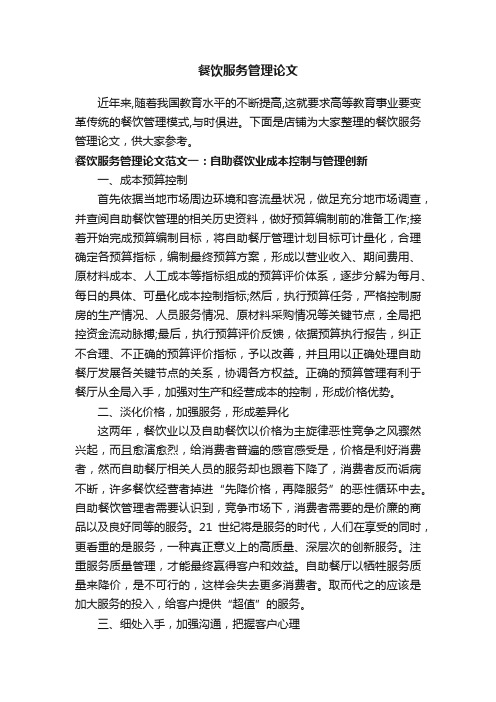 餐饮服务管理论文

近年来,随着我国教育水平的不断提高,这就要求高等教育事业要变革传统的餐饮管理模式,与时俱进。下面是店铺为大家整理的餐饮服务管理论文，供大家参考。

餐饮服务管理论文范文一：自助餐饮业成本控制与管理创新

一、成本预算控制

首先依据当地市场周边环境和客流量状况，做足充分地市场调查，并查阅自助餐饮管理的相关历史资料，做好预算编制前的准备工作;接着开始完成预算编制目标，将自助餐厅管理计划目标可计量化，合理确定各预算指标，编制最终预算方案，形成以营业收入、期间费用、原材料成本、人工成本等指标组成的预算评价体系，逐步分解为每月、每日的具体、可量化成本控制指标;然后，执行预算任务，严格控制厨房的生产情况、人员服务情况、原材料采购情况等关键节点，全局把控资金流动脉搏;最后，执行预算评价反馈，依据预算执行报告，纠正不合理、不正确的预算评价指标，予以改善，并且用以正确处理自助餐厅发展各关键节点的关系，协调各方权益。正确的预算管理有利于餐厅从全局入手，加强对生产和经营成本的控制，形成价格优势。

二、淡化价格，加强服务，形成差异化

这两年，餐饮业以及自助餐饮以价格为主旋律恶性竞争之风骤然兴起，而且愈演愈烈，给消费者普遍的感官感受是，价格是利好消费者，然而自助餐厅相关人员的服务却也跟着下降了，消费者反而诟病不断，许多餐饮经营者掉进“先降价格，再降服务”的恶性循环中去。自助餐饮管理者需要认识到，竞争市场下，消费者需要的是价廉的商品以及良好同等的服务。21 世纪将是服务的时代，人们在享受的同时，更看重的是服务，一种真正意义上的高质量、深层次的创新服务。注重服务质量管理，才能最终赢得客户和效益。自助餐厅以牺牲服务质量来降价，是不可行的，这样会失去更多消费者。取而代之的应该是加大服务的投入，给客户提供“超值”的服务。

三、细处入手，加强沟通，把握客户心理